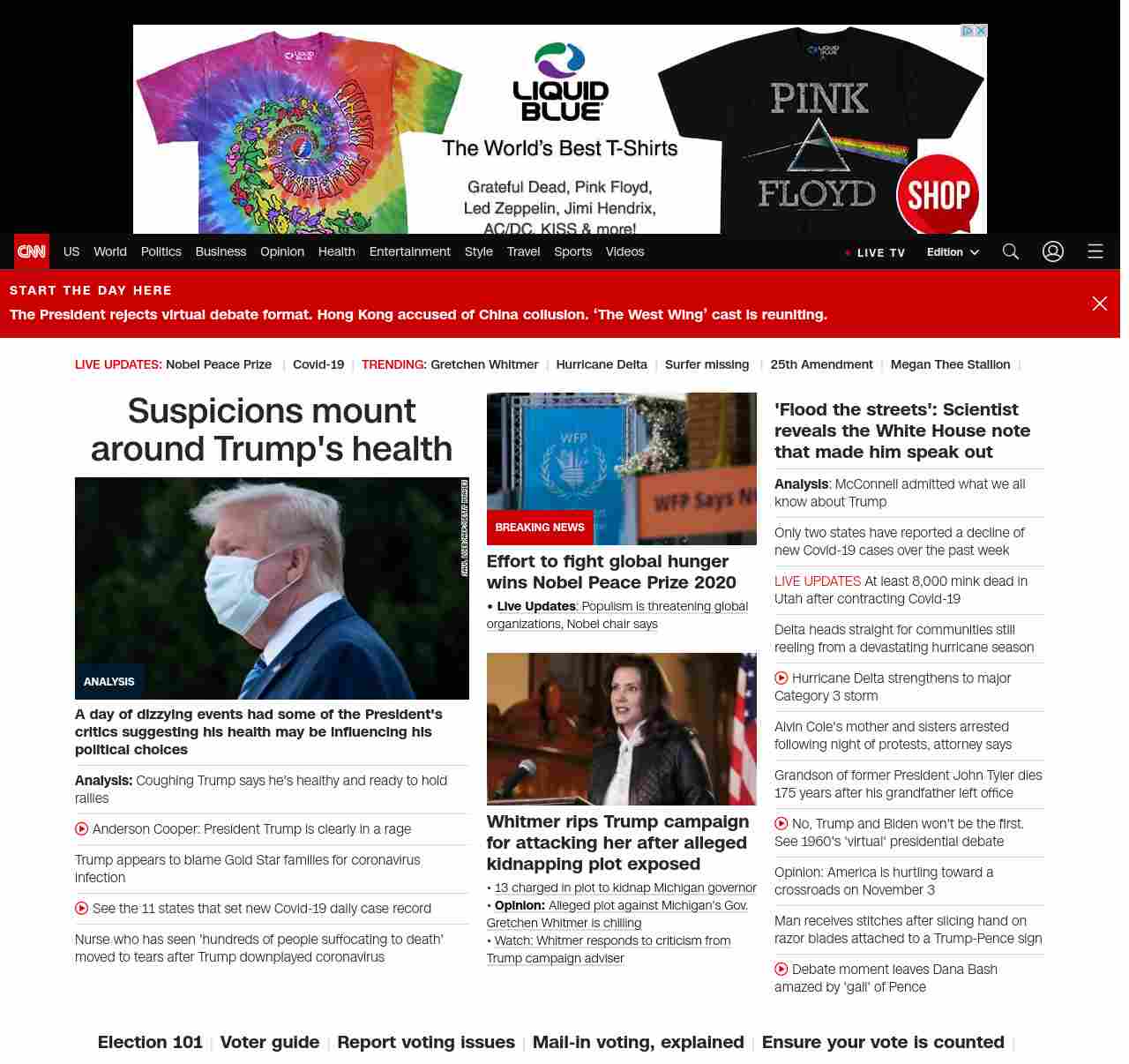 LIQUID BLUE
The World's Best T-Shirts
Grateful Dead, Pink Floyd, Led Zeppelin, Jimi Hendrix, AC/DC, KISS & more!
PINK FLOYD
SHOP

CNN US World Politics Business Opinion Health Entertainment Style Travel Sports Videos
LIVE TV Edition

START THE DAY HERE
The President rejects virtual debate format. Hong Kong accused of China collusion. 'The West Wing' cast is reuniting.

LIVE UPDATES: Nobel Peace Prize | Covid-19 | TRENDING: Gretchen Whitmer | Hurricane Delta | Surfer missing | 25th Amendment | Megan Thee Stallion |

Suspicions mount around Trump's health

ANALYSIS
A day of dizzying events had some of the President's critics suggesting his health may be influencing his political choices

Analysis: Coughing Trump says he's healthy and ready to hold rallies

Anderson Cooper: President Trump is clearly in a rage

Trump appears to blame Gold Star families for coronavirus infection

See the 11 states that set new Covid-19 daily case record

Nurse who has seen 'hundreds of people suffocating to death' moved to tears after Trump downplayed coronavirus

WFP
WFP Says N
BREAKING NEWS
Effort to fight global hunger wins Nobel Peace Prize 2020
• Live Updates: Populism is threatening global organizations, Nobel chair says

Whitmer rips Trump campaign for attacking her after alleged kidnapping plot exposed
• 13 charged in plot to kidnap Michigan governor
• Opinion: Alleged plot against Michigan's Gov. Gretchen Whitmer is chilling
• Watch: Whitmer responds to criticism from Trump campaign adviser

'Flood the streets': Scientist reveals the White House note that made him speak out

Analysis: McConnell admitted what we all know about Trump

Only two states have reported a decline of new Covid-19 cases over the past week

LIVE UPDATES At least 8,000 mink dead in Utah after contracting Covid-19

Delta heads straight for communities still reeling from a devastating hurricane season

Hurricane Delta strengthens to major Category 3 storm

Alvin Cole's mother and sisters arrested following night of protests, attorney says

Grandson of former President John Tyler dies 175 years after his grandfather left office

No, Trump and Biden won't be the first. See 1960's 'virtual' presidential debate

Opinion: America is hurtling toward a crossroads on November 3

Man receives stitches after slicing hand on razor blades attached to a Trump-Pence sign

Debate moment leaves Dana Bash amazed by 'gall' of Pence

Election 101 | Voter guide | Report voting issues | Mail-in voting, explained | Ensure your vote is counted |